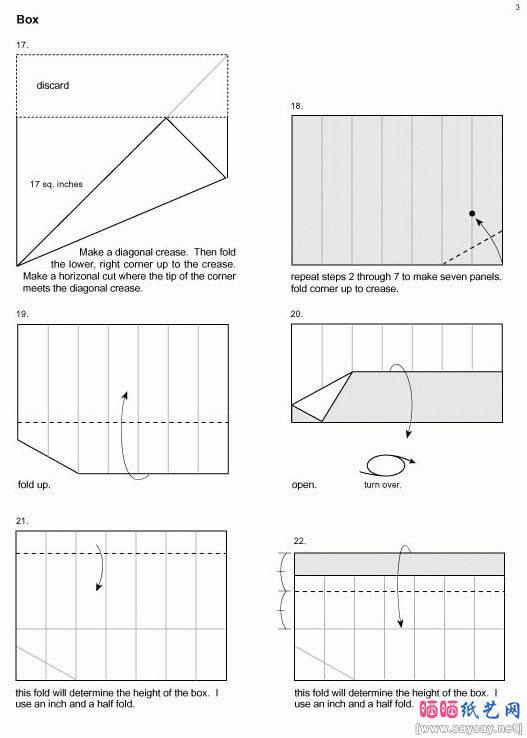 3

Box

17.

discard

17 sq. inches

Make a diagonal crease. Then fold the lower, right corner up to the crease. Make a horizonal cut where the tip of the corner meets the diagonal crease.

18.

repeat steps 2 through 7 to make seven panels. fold corner up to crease.

19.

fold up.

20.

open.

turn over.

21.

this fold will determine the height of the box. I use an inch and a half fold.

22.

this fold will determine the height of the box. I use an inch and a half fold.

晒晒纸艺网
[www.saysay.net]